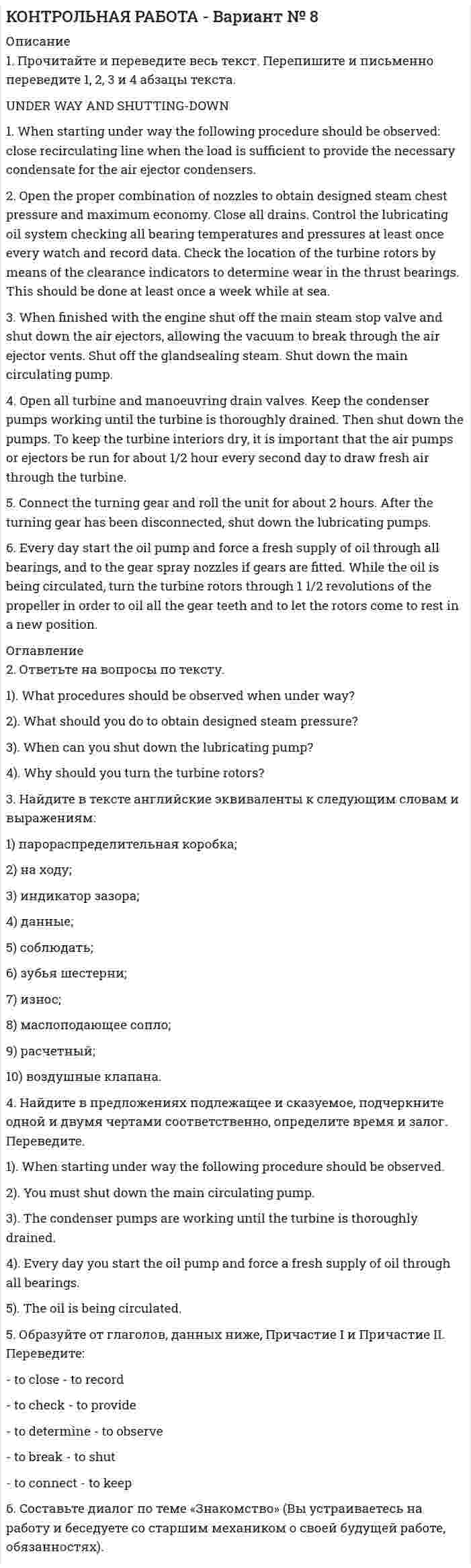 КОНТРОЛЬНАЯ РАБОТА - Вариант № 8

Описание

1. Прочитайте и переведите весь текст. Перепишите и письменно переведите 1, 2, 3 и 4 абзацы текста.

UNDER WAY AND SHUTTING-DOWN

1. When starting under way the following procedure should be observed: close recirculating line when the load is sufficient to provide the necessary condensate for the air ejector condensers.

2. Open the proper combination of nozzles to obtain designed steam chest pressure and maximum economy. Close all drains. Control the lubricating oil system checking all bearing temperatures and pressures at least once every watch and record data. Check the location of the turbine rotors by means of the clearance indicators to determine wear in the thrust bearings. This should be done at least once a week while at sea.

3. When finished with the engine shut off the main steam stop valve and shut down the air ejectors, allowing the vacuum to break through the air ejector vents. Shut off the glandsealing steam. Shut down the main circulating pump.

4. Open all turbine and manoeuvring drain valves. Keep the condenser pumps working until the turbine is thoroughly drained. Then shut down the pumps. To keep the turbine interiors dry, it is important that the air pumps or ejectors be run for about 1/2 hour every second day to draw fresh air through the turbine.

5. Connect the turning gear and roll the unit for about 2 hours. After the turning gear has been disconnected, shut down the lubricating pumps.

6. Every day start the oil pump and force a fresh supply of oil through all bearings, and to the gear spray nozzles if gears are fitted. While the oil is being circulated, turn the turbine rotors through 1 1/2 revolutions of the propeller in order to oil all the gear teeth and to let the rotors come to rest in a new position.

Оглавление

2. Ответьте на вопросы по тексту.

1). What procedures should be observed when under way?

2). What should you do to obtain designed steam pressure?

3). When can you shut down the lubricating pump?

4). Why should you turn the turbine rotors?

3. Найдите в тексте английские эквиваленты к следующим словам и выражениям:

1) парораспределительная коробка;

2) на ходу;

3) индикатор зазора;

4) данные;

5) соблюдать;

6) зубья шестерни;

7) износ;

8) маслоподающее сопло;

9) расчетный;

10) воздушные клапана.

4. Найдите в предложениях подлежащее и сказуемое, подчеркните одной и двумя чертами соответственно, определите время и залог. Переведите.

1). When starting under way the following procedure should be observed.

2). You must shut down the main circulating pump.

3). The condenser pumps are working until the turbine is thoroughly drained.

4). Every day you start the oil pump and force a fresh supply of oil through all bearings.

5). The oil is being circulated.

5. Образуйте от глаголов, данных ниже, Причастие I и Причастие II. Переведите:

- to close - to record

- to check - to provide

- to determine - to observe

- to break - to shut

- to connect - to keep

6. Составьте диалог по теме «Знакомство» (Вы устраиваетесь на работу и беседуете со старшим механиком о своей будущей работе, обязанностях).